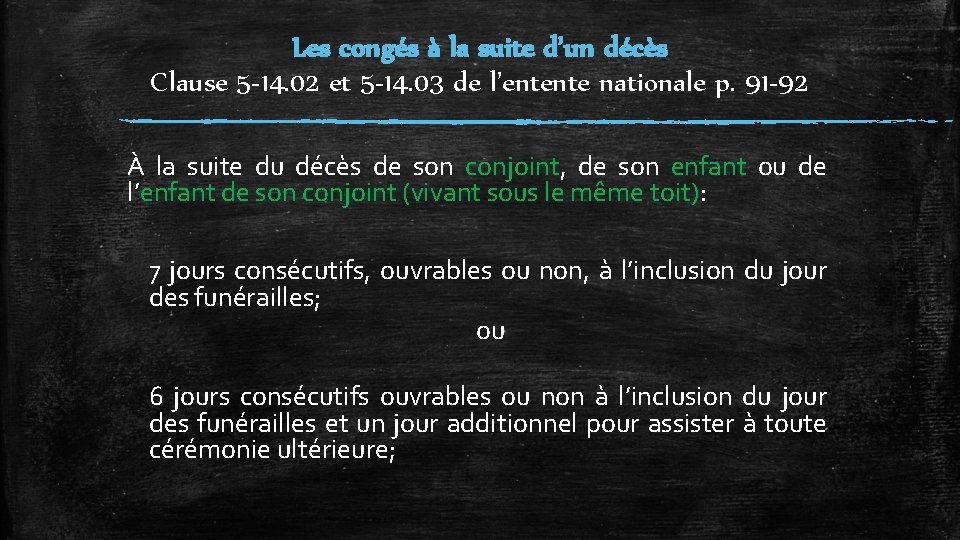 Les congés à la suite d'un décès
Clause 5-14.02 et 5-14.03 de l'entente nationale p. 91-92

À la suite du décès de son conjoint, de son enfant ou de l'enfant de son conjoint (vivant sous le même toit):

7 jours consécutifs, ouvrables ou non, à l'inclusion du jour des funérailles;

ou

6 jours consécutifs ouvrables ou non à l'inclusion du jour des funérailles et un jour additionnel pour assister à toute cérémonie ultérieure;